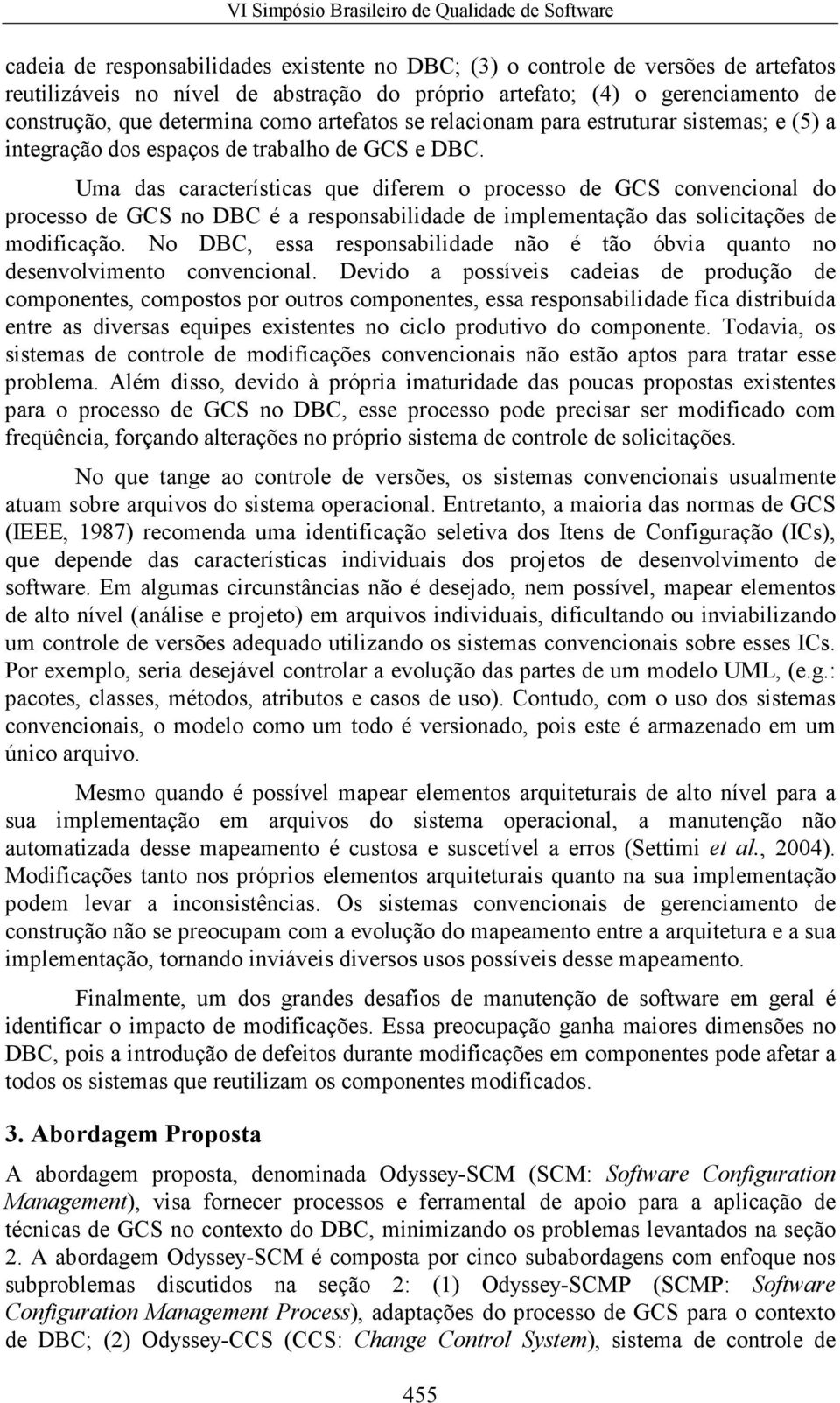 VI Simpósio Brasileiro de Qualidade de Software

cadeia de responsabilidades existente no DBC; (3) o controle de versões de artefatos reutilizáveis no nível de abstração do próprio artefato; (4) o gerenciamento de construção, que determina como artefatos se relacionam para estruturar sistemas; e (5) a integração dos espaços de trabalho de GCS e DBC.

Uma das características que diferem o processo de GCS convencional do processo de GCS no DBC é a responsabilidade de implementação das solicitações de modificação. No DBC, essa responsabilidade não é tão óbvia quanto no desenvolvimento convencional. Devido a possíveis cadeias de produção de componentes, compostos por outros componentes, essa responsabilidade fica distribuída entre as diversas equipes existentes no ciclo produtivo do componente. Todavia, os sistemas de controle de modificações convencionais não estão aptos para tratar esse problema. Além disso, devido à própria imaturidade das poucas propostas existentes para o processo de GCS no DBC, esse processo pode precisar ser modificado com freqüência, forçando alterações no próprio sistema de controle de solicitações.

No que tange ao controle de versões, os sistemas convencionais usualmente atuam sobre arquivos do sistema operacional. Entretanto, a maioria das normas de GCS (IEEE, 1987) recomenda uma identificação seletiva dos Itens de Configuração (ICs), que depende das características individuais dos projetos de desenvolvimento de software. Em algumas circunstâncias não é desejado, nem possível, mapear elementos de alto nível (análise e projeto) em arquivos individuais, dificultando ou inviabilizando um controle de versões adequado utilizando os sistemas convencionais sobre esses ICs. Por exemplo, seria desejável controlar a evolução das partes de um modelo UML, (e.g.: pacotes, classes, métodos, atributos e casos de uso). Contudo, com o uso dos sistemas convencionais, o modelo como um todo é versionado, pois este é armazenado em um único arquivo.

Mesmo quando é possível mapear elementos arquiteturais de alto nível para a sua implementação em arquivos do sistema operacional, a manutenção não automatizada desse mapeamento é custosa e suscetível a erros (Settimi et al., 2004). Modificações tanto nos próprios elementos arquiteturais quanto na sua implementação podem levar a inconsistências. Os sistemas convencionais de gerenciamento de construção não se preocupam com a evolução do mapeamento entre a arquitetura e a sua implementação, tornando inviáveis diversos usos possíveis desse mapeamento.

Finalmente, um dos grandes desafios de manutenção de software em geral é identificar o impacto de modificações. Essa preocupação ganha maiores dimensões no DBC, pois a introdução de defeitos durante modificações em componentes pode afetar a todos os sistemas que reutilizam os componentes modificados.

3. Abordagem Proposta

A abordagem proposta, denominada Odyssey-SCM (SCM: Software Configuration Management), visa fornecer processos e ferramental de apoio para a aplicação de técnicas de GCS no contexto do DBC, minimizando os problemas levantados na seção 2. A abordagem Odyssey-SCM é composta por cinco subabordagens com enfoque nos subproblemas discutidos na seção 2: (1) Odyssey-SCMP (SCMP: Software Configuration Management Process), adaptações do processo de GCS para o contexto de DBC; (2) Odyssey-CCS (CCS: Change Control System), sistema de controle de

455